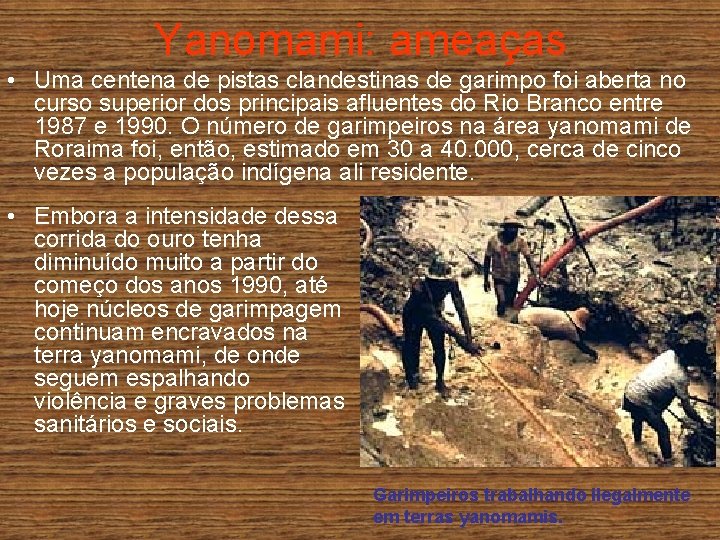 Yanomami: ameaças

• Uma centena de pistas clandestinas de garimpo foi aberta no curso superior dos principais afluentes do Rio Branco entre 1987 e 1990. O número de garimpeiros na área yanomami de Roraima foi, então, estimado em 30 a 40.000, cerca de cinco vezes a população indígena ali residente.

• Embora a intensidade dessa corrida do ouro tenha diminuído muito a partir do começo dos anos 1990, até hoje núcleos de garimpagem continuam encravados na terra yanomami, de onde seguem espalhando violência e graves problemas sanitários e sociais.

Garimpeiros trabalhando ilegalmente em terras yanomamis.